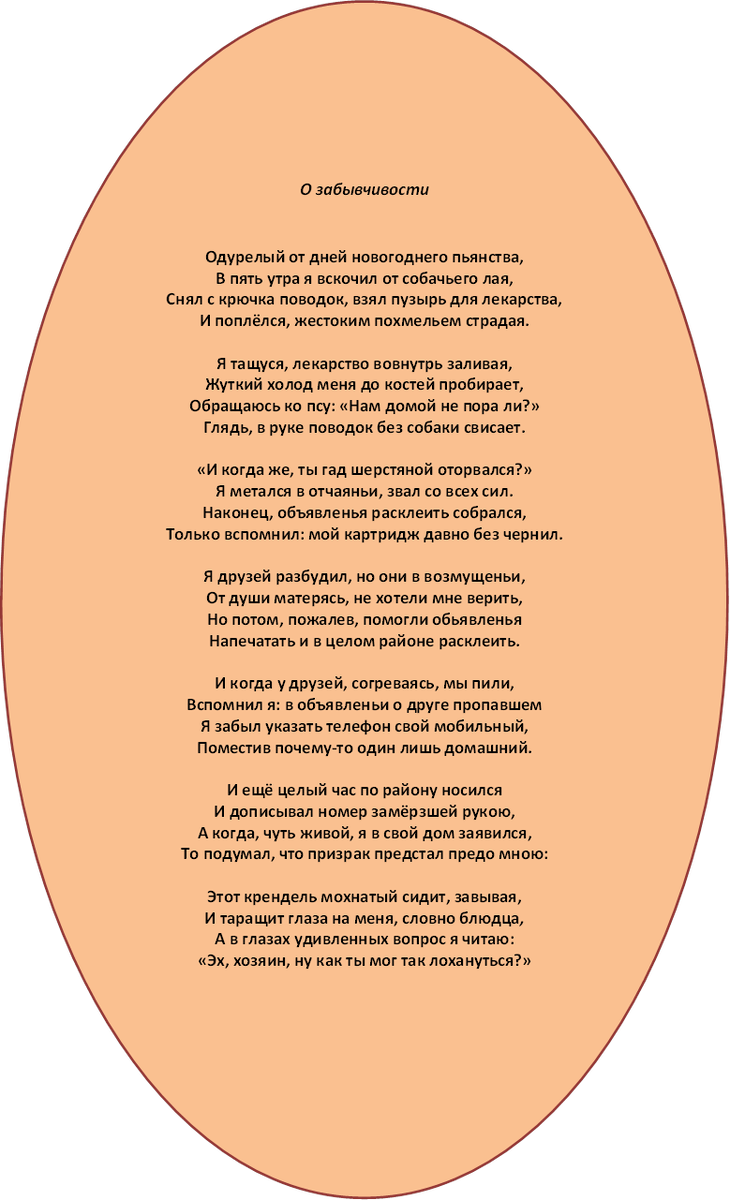 О забывчивости

Одурелый от дней новогоднего пьянства,
В пять утра я вскочил от собачьего лая,
Снял с крючка поводок, взял пузырь для лекарства,
И поплёлся, жестоким похмельем страдая.

Я тащуся, лекарство вовнутрь заливая,
Жуткий холод меня до костей пробирает,
Обращаюсь ко псу: «Нам домой не пора ли?»
Глядь, в руке поводок без собаки свисает.

«И когда же, ты гад шерстяной оторвался?»
Я метался в отчаяньи, звал со всех сил.
Наконец, объявленья расклеить собрался,
Только вспомнил: мой картридж давно без чернил.

Я друзей разбудил, но они в возмущеньи,
От души матерясь, не хотели мне верить,
Но потом, пожалев, помогли объявленья
Напечатать и в целом районе расклеить.

И когда у друзей, согреваясь, мы пили,
Вспомнил я: в объявленьи о друге пропавшем
Я забыл указать телефон свой мобильный,
Поместив почему-то один лишь домашний.

И ещё целый час по району носился
И дописывал номер замёрзшей рукою,
А когда, чуть живой, я в свой дом заявился,
То подумал, что призрак предстал предо мною:

Этот крендель мохнатый сидит, завывая,
И таращит глаза на меня, словно блюдца,
А в глазах удивленных вопрос я читаю:
«Эх, хозяин, ну как ты мог так лохануться?»